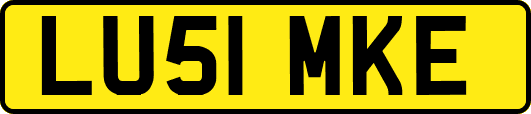 LU51 MKE